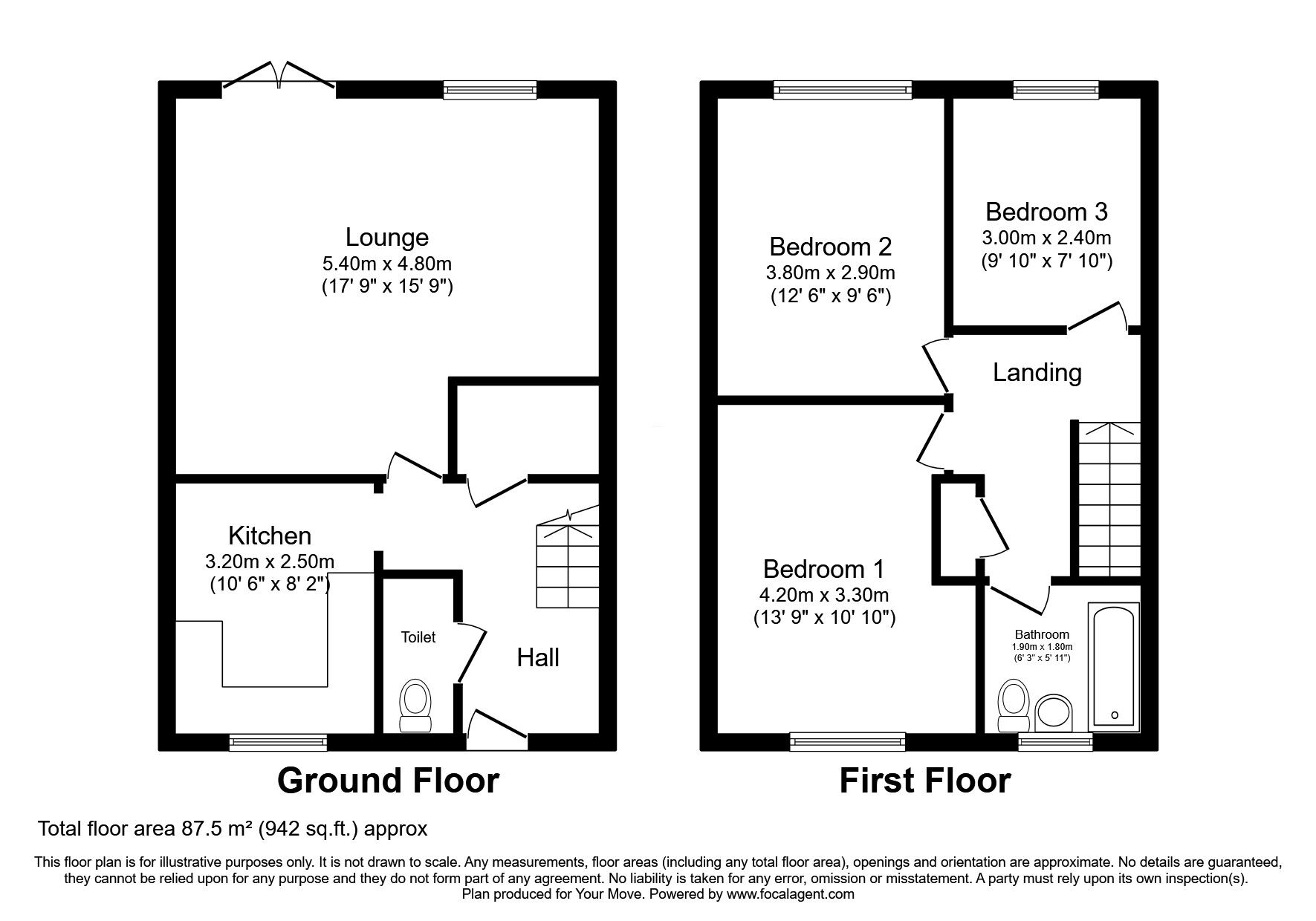 Lounge
5.40m x 4.80m
(17' 9" x 15' 9")

Kitchen
3.20m x 2.50m
(10' 6" x 8' 2")

Toilet

Hall

Ground Floor

Bedroom 2
3.80m x 2.90m
(12' 6" x 9' 6")

Bedroom 3
3.00m x 2.40m
(9' 10" x 7' 10")

Landing

Bedroom 1
4.20m x 3.30m
(13' 9" x 10' 10")

Bathroom
1.90m x 1.80m
(6' 3" x 5' 11")

First Floor

Total floor area 87.5 m² (942 sq.ft.) approx

This floor plan is for illustrative purposes only. It is not drawn to scale. Any measurements, floor areas (including any total floor area), openings and orientation are approximate. No details are guaranteed, they cannot be relied upon for any purpose and they do not form part of any agreement. No liability is taken for any error, omission or misstatement. A party must rely upon its own inspection(s).
Plan produced for Your Move. Powered by www.focalagent.com